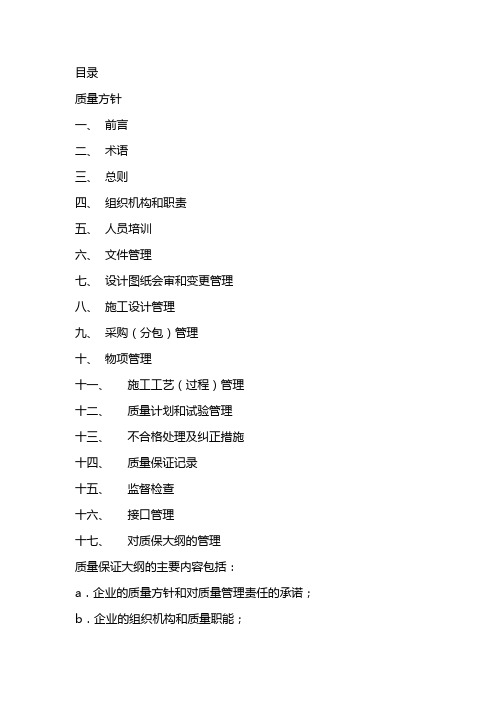 目录

质量方针

一、 前言

二、 术语

三、 总则

四、 组织机构和职责

五、 人员培训

六、 文件管理

七、 设计图纸会审和变更管理

八、 施工设计管理

九、 采购（分包）管理

十、 物项管理

十一、 施工工艺（过程）管理

十二、 质量计划和试验管理

十三、 不合格处理及纠正措施

十四、 质量保证记录

十五、 监督检查

十六、 接口管理

十七、 对质保大纲的管理

质量保证大纲的主要内容包括：

a．企业的质量方针和对质量管理责任的承诺；

b．企业的组织机构和质量职能；